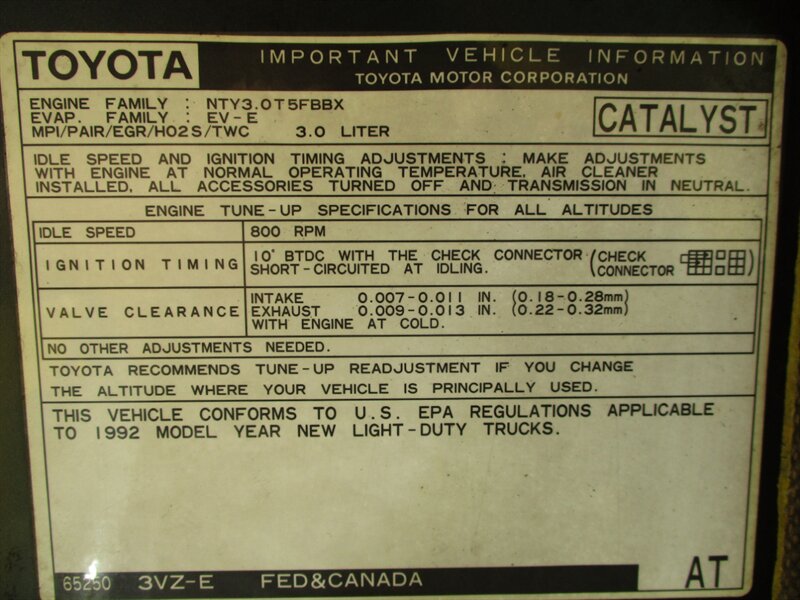 TOYOTA

IMPORTANT VEHICLE INFORMATION
TOYOTA MOTOR CORPORATION

ENGINE FAMILY : NTY3.0T5FBBX
EVAP. FAMILY : EV-E
MPI/PAIR/EGR/HO2S/TWC 3.0 LITER

CATALYST

IDLE SPEED AND IGNITION TIMING ADJUSTMENTS : MAKE ADJUSTMENTS WITH ENGINE AT NORMAL OPERATING TEMPERATURE, AIR CLEANER INSTALLED, ALL ACCESSORIES TURNED OFF AND TRANSMISSION IN NEUTRAL.

ENGINE TUNE-UP SPECIFICATIONS FOR ALL ALTITUDES

| IDLE SPEED | 800 RPM |
|---|---|
| IGNITION TIMING | 10° BTDC WITH THE CHECK CONNECTOR SHORT-CIRCUITED AT IDLING. (CHECK CONNECTOR) |
| VALVE CLEARANCE | INTAKE 0.007-0.011 IN. (0.18-0.28mm) EXHAUST 0.009-0.013 IN. (0.22-0.32mm) WITH ENGINE AT COLD. |
| NO OTHER ADJUSTMENTS NEEDED. | |

TOYOTA RECOMMENDS TUNE-UP READJUSTMENT IF YOU CHANGE THE ALTITUDE WHERE YOUR VEHICLE IS PRINCIPALLY USED.

THIS VEHICLE CONFORMS TO U.S. EPA REGULATIONS APPLICABLE TO 1992 MODEL YEAR NEW LIGHT-DUTY TRUCKS.

65250 3VZ-E FED&CANADA

AT